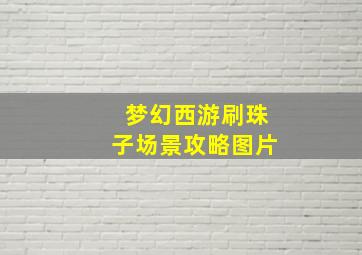 梦幻西游刷珠子场景攻略图片